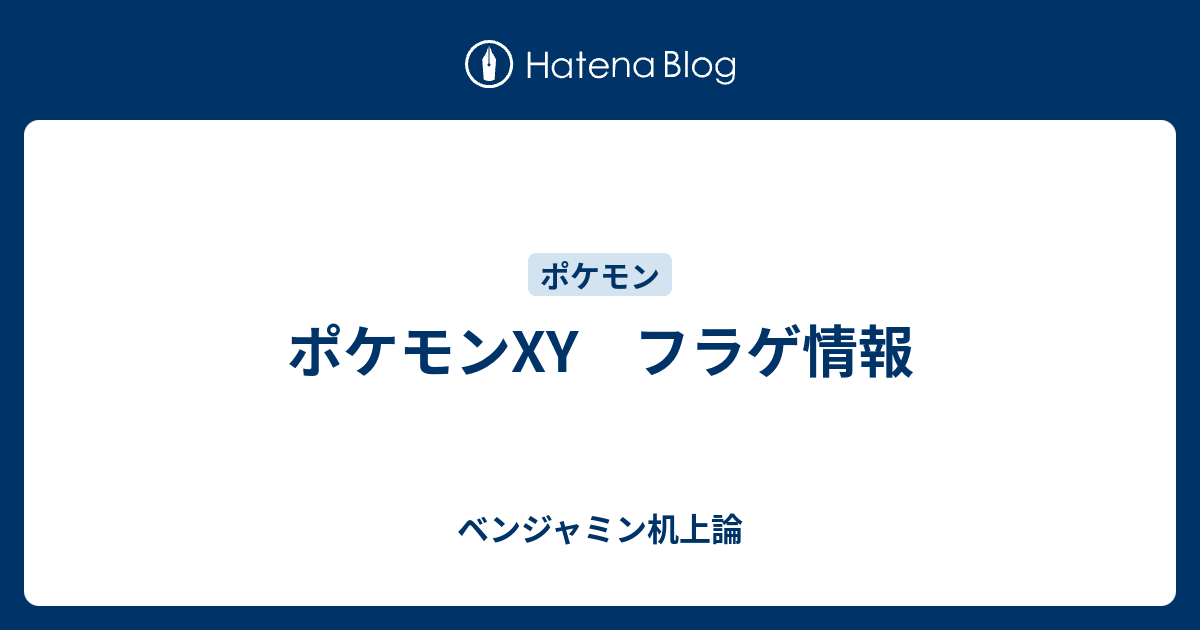 Hatena Blog

ポケモン

ポケモンXY　フラゲ情報

ベンジャミン机上論